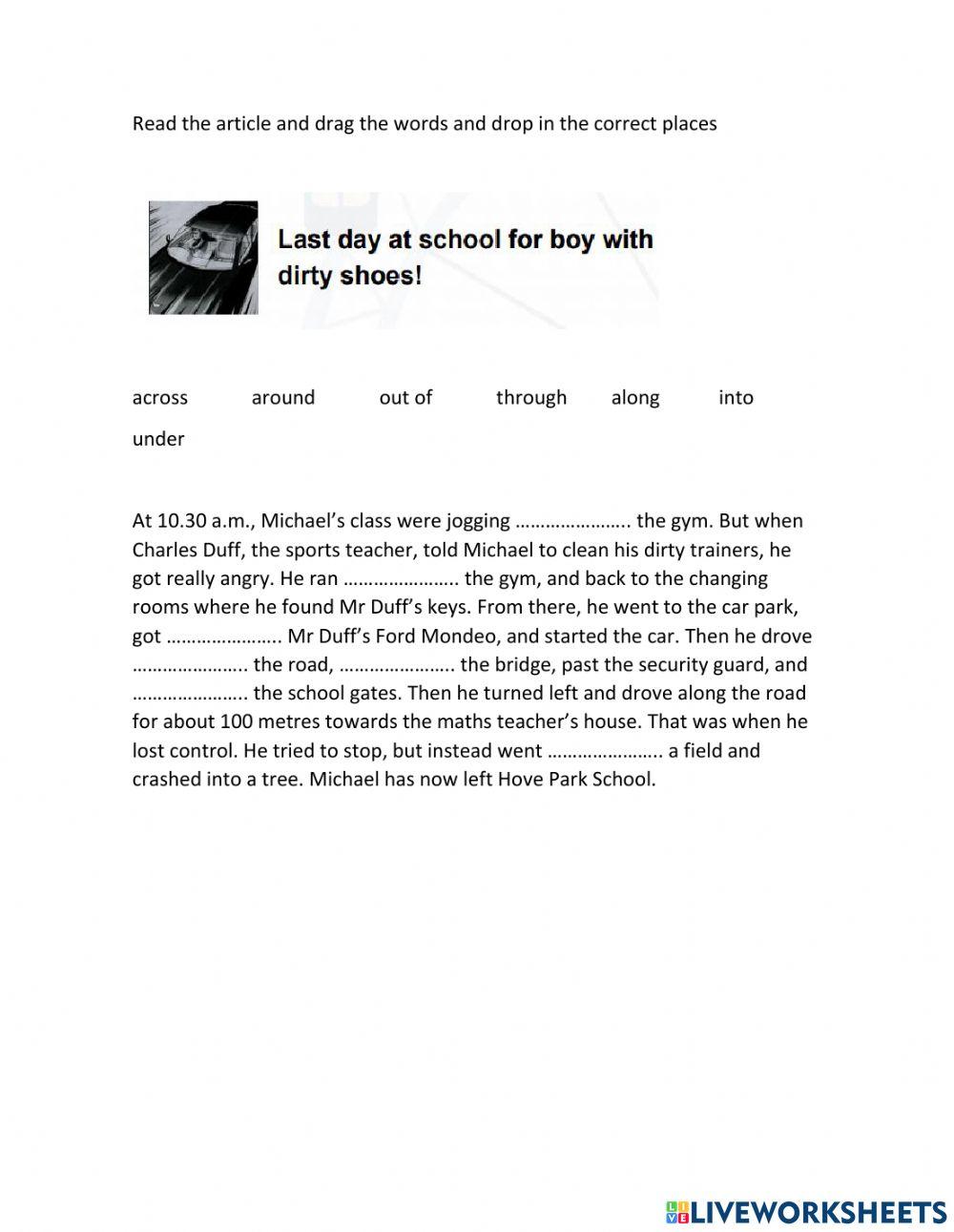 Read the article and drag the words and drop in the correct places

Last day at school for boy with dirty shoes!

across around out of through along into under

At 10.30 a.m., Michael's class were jogging ………………….. the gym. But when Charles Duff, the sports teacher, told Michael to clean his dirty trainers, he got really angry. He ran ………………….. the gym, and back to the changing rooms where he found Mr Duff's keys. From there, he went to the car park, got ………………….. Mr Duff's Ford Mondeo, and started the car. Then he drove ………………….. the road, ………………….. the bridge, past the security guard, and ………………….. the school gates. Then he turned left and drove along the road for about 100 metres towards the maths teacher's house. That was when he lost control. He tried to stop, but instead went ………………….. a field and crashed into a tree. Michael has now left Hove Park School.

LIVEWORKSHEETS